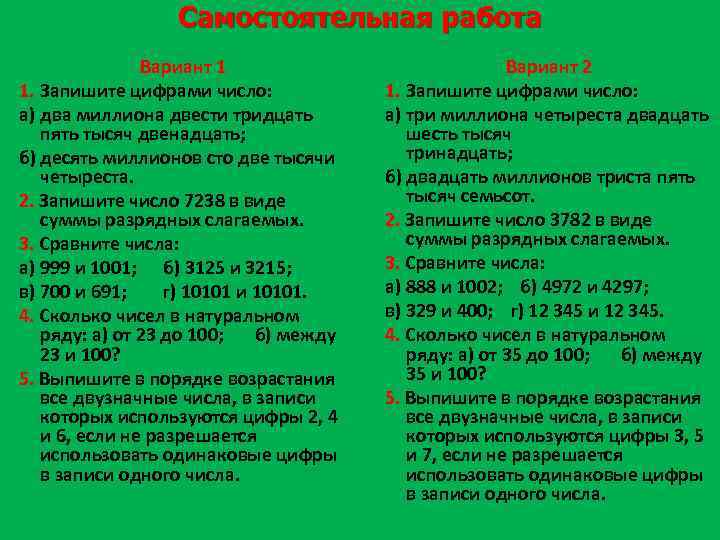 Самостоятельная работа

Вариант 1

1. Запишите цифрами число:

а) два миллиона двести тридцать пять тысяч двенадцать;

б) десять миллионов сто две тысячи четыреста.

2. Запишите число 7238 в виде суммы разрядных слагаемых.

3. Сравните числа:

а) 999 и 1001; б) 3125 и 3215;

в) 700 и 691; г) 10101 и 10101.

4. Сколько чисел в натуральном ряду: а) от 23 до 100; б) между 23 и 100?

5. Выпишите в порядке возрастания все двузначные числа, в записи которых используются цифры 2, 4 и 6, если не разрешается использовать одинаковые цифры в записи одного числа.

Вариант 2

1. Запишите цифрами число:

а) три миллиона четыреста двадцать шесть тысяч тринадцать;

б) двадцать миллионов триста пять тысяч семьсот.

2. Запишите число 3782 в виде суммы разрядных слагаемых.

3. Сравните числа:

а) 888 и 1002; б) 4972 и 4297;

в) 329 и 400; г) 12 345 и 12 345.

4. Сколько чисел в натуральном ряду: а) от 35 до 100; б) между 35 и 100?

5. Выпишите в порядке возрастания все двузначные числа, в записи которых используются цифры 3, 5 и 7, если не разрешается использовать одинаковые цифры в записи одного числа.